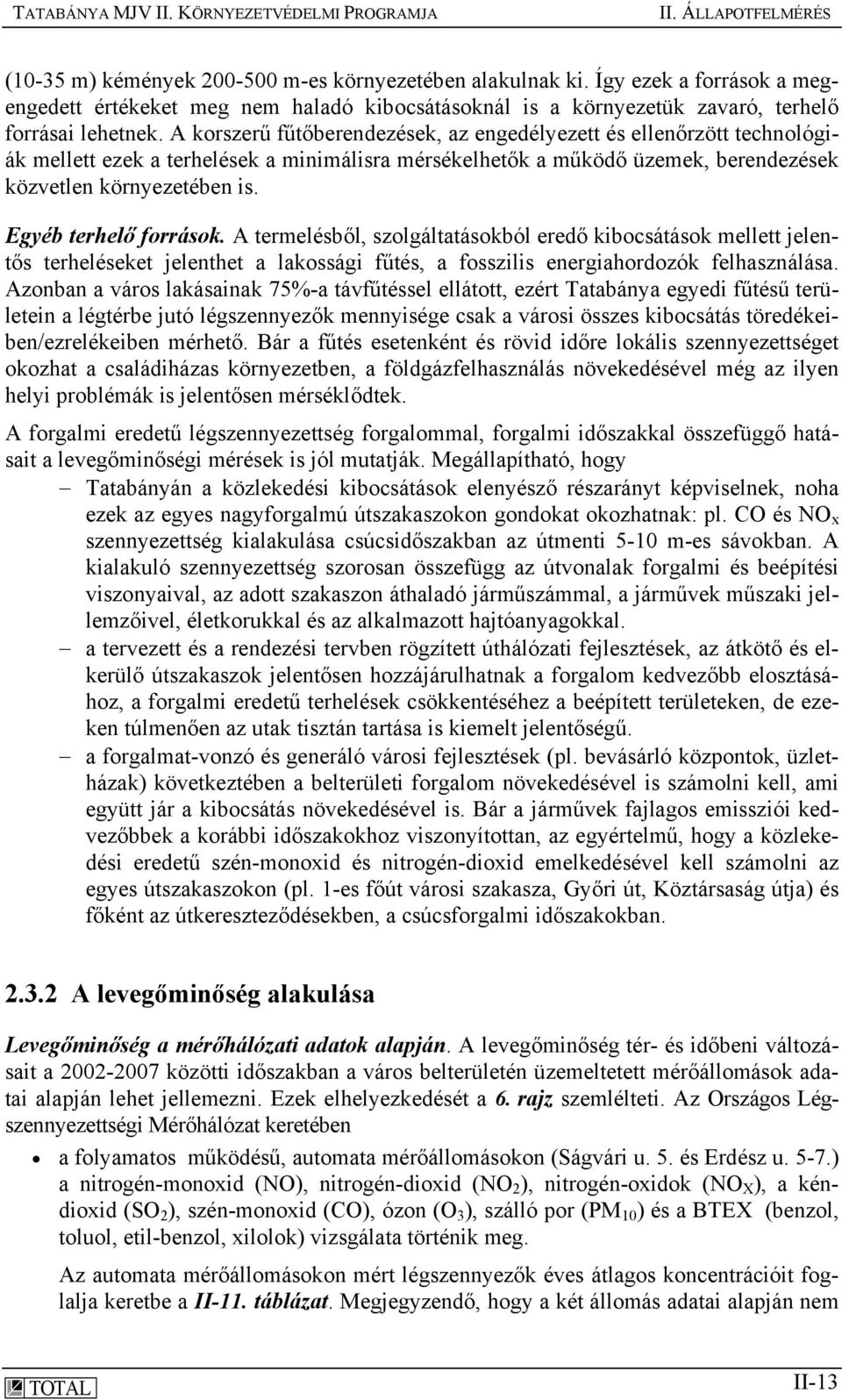 TATABÁNYA MJV II. KÖRNYEZETVÉDELMI PROGRAMJA II. ÁLLAPOTFELMÉRÉS

(10-35 m) kémények 200-500 m-es környezetében alakulnak ki. Így ezek a források a megengedett értékeket meg nem haladó kibocsátásoknál is a környezetük zavaró, terhelő forrásai lehetnek. A korszerű fűtőberendezések, az engedélyezett és ellenőrzött technológiák mellett ezek a terhelések a minimálisra mérsékelhetők a működő üzemek, berendezések közvetlen környezetében is.

Egyéb terhelő források. A termelésből, szolgáltatásokból eredő kibocsátások mellett jelentős terheléseket jelenthet a lakossági fűtés, a fosszilis energiahordozók felhasználása. Azonban a város lakásainak 75%-a távfűtéssel ellátott, ezért Tatabánya egyedi fűtésű területein a légtérbe jutó légszennyezők mennyisége csak a városi összes kibocsátás töredékeiben/ezrelékeiben mérhető. Bár a fűtés esetenként és rövid időre lokális szennyezettséget okozhat a családiházas környezetben, a földgázfelhasználás növekedésével még az ilyen helyi problémák is jelentősen mérséklődtek.

A forgalmi eredetű légszennyezettség forgalommal, forgalmi időszakkal összefüggő hatásait a levegőminőségi mérések is jól mutatják. Megállapítható, hogy

– Tatabányán a közlekedési kibocsátások elenyésző részarányt képviselnek, noha ezek az egyes nagyforgalmú útszakaszokon gondokat okozhatnak: pl. CO és $NO_x$ szennyezettség kialakulása csúcsidőszakban az útmenti 5-10 m-es sávokban. A kialakuló szennyezettség szorosan összefügg az útvonalak forgalmi és beépítési viszonyaival, az adott szakaszon áthaladó járműszámmal, a járművek műszaki jellemzőivel, életkorukkal és az alkalmazott hajtóanyagokkal.

– a tervezett és a rendezési tervben rögzített úthálózati fejlesztések, az átkötő és elkerülő útszakaszok jelentősen hozzájárulhatnak a forgalom kedvezőbb elosztásához, a forgalmi eredetű terhelések csökkentéséhez a beépített területeken, de ezeken túlmenően az utak tisztán tartása is kiemelt jelentőségű.

– a forgalmat-vonzó és generáló városi fejlesztések (pl. bevásárló központok, üzletházak) következtében a belterületi forgalom növekedésével is számolni kell, ami együtt jár a kibocsátás növekedésével is. Bár a járművek fajlagos emissziói kedvezőbbek a korábbi időszakokhoz viszonyítottan, az egyértelmű, hogy a közlekedési eredetű szén-monoxid és nitrogén-dioxid emelkedésével kell számolni az egyes útszakaszokon (pl. 1-es főút városi szakasza, Győri út, Köztársaság útja) és főként az útkereszteződésekben, a csúcsforgalmi időszakokban.

2.3.2 A levegőminőség alakulása

Levegőminőség a mérőhálózati adatok alapján. A levegőminőség tér- és időbeni változásait a 2002-2007 közötti időszakban a város belterületén üzemeltetett mérőállomások adatai alapján lehet jellemezni. Ezek elhelyezkedését a 6. rajz szemlélteti. Az Országos Légszennyezettségi Mérőhálózat keretében

• a folyamatos működésű, automata mérőállomásokon (Ságvári u. 5. és Erdész u. 5-7.) a nitrogén-monoxid (NO), nitrogén-dioxid ($NO_2$), nitrogén-oxidok ($NO_X$), a kéndioxid ($SO_2$), szén-monoxid (CO), ózon ($O_3$), szálló por ($PM_{10}$) és a BTEX (benzol, toluol, etil-benzol, xilolok) vizsgálata történik meg.

Az automata mérőállomásokon mért légszennyezők éves átlagos koncentrációit foglalja keretbe a II-11. táblázat. Megjegyzendő, hogy a két állomás adatai alapján nem

TOTAL II-13